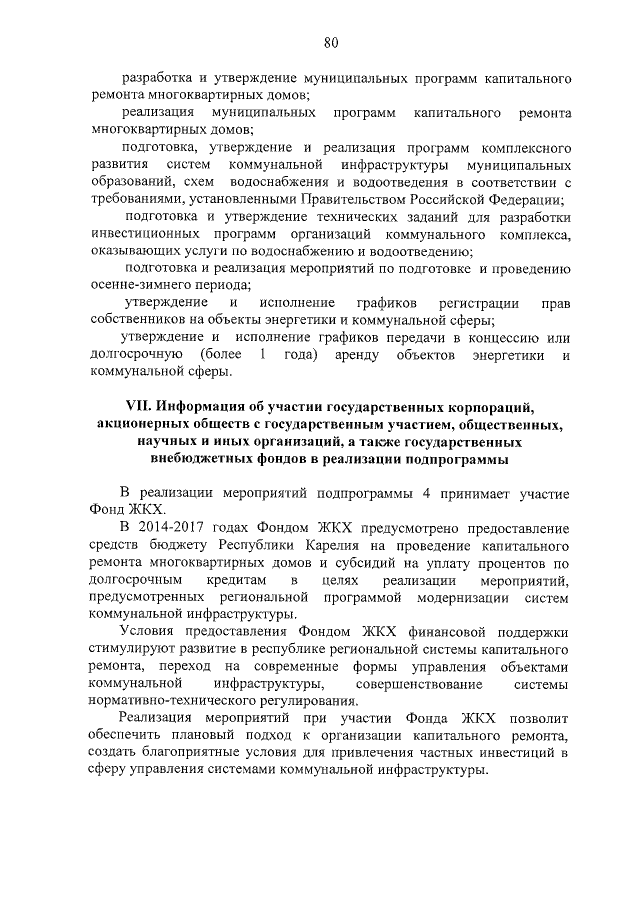 80

разработка и утверждение муниципальных программ капитального ремонта многоквартирных домов;

реализация муниципальных программ капитального ремонта многоквартирных домов;

подготовка, утверждение и реализация программ комплексного развития систем коммунальной инфраструктуры муниципальных образований, схем водоснабжения и водоотведения в соответствии с требованиями, установленными Правительством Российской Федерации;

подготовка и утверждение технических заданий для разработки инвестиционных программ организаций коммунального комплекса, оказывающих услуги по водоснабжению и водоотведению;

подготовка и реализация мероприятий по подготовке и проведению осенне-зимнего периода;

утверждение и исполнение графиков регистрации прав собственников на объекты энергетики и коммунальной сферы;

утверждение и исполнение графиков передачи в концессию или долгосрочную (более 1 года) аренду объектов энергетики и коммунальной сферы.

VII. Информация об участии государственных корпораций, акционерных обществ с государственным участием, общественных, научных и иных организаций, а также государственных внебюджетных фондов в реализации подпрограммы

В реализации мероприятий подпрограммы 4 принимает участие Фонд ЖКХ.

В 2014-2017 годах Фондом ЖКХ предусмотрено предоставление средств бюджету Республики Карелия на проведение капитального ремонта многоквартирных домов и субсидий на уплату процентов по долгосрочным кредитам в целях реализации мероприятий, предусмотренных региональной программой модернизации систем коммунальной инфраструктуры.

Условия предоставления Фондом ЖКХ финансовой поддержки стимулируют развитие в республике региональной системы капитального ремонта, переход на современные формы управления объектами коммунальной инфраструктуры, совершенствование системы нормативно-технического регулирования.

Реализация мероприятий при участии Фонда ЖКХ позволит обеспечить плановый подход к организации капитального ремонта, создать благоприятные условия для привлечения частных инвестиций в сферу управления системами коммунальной инфраструктуры.